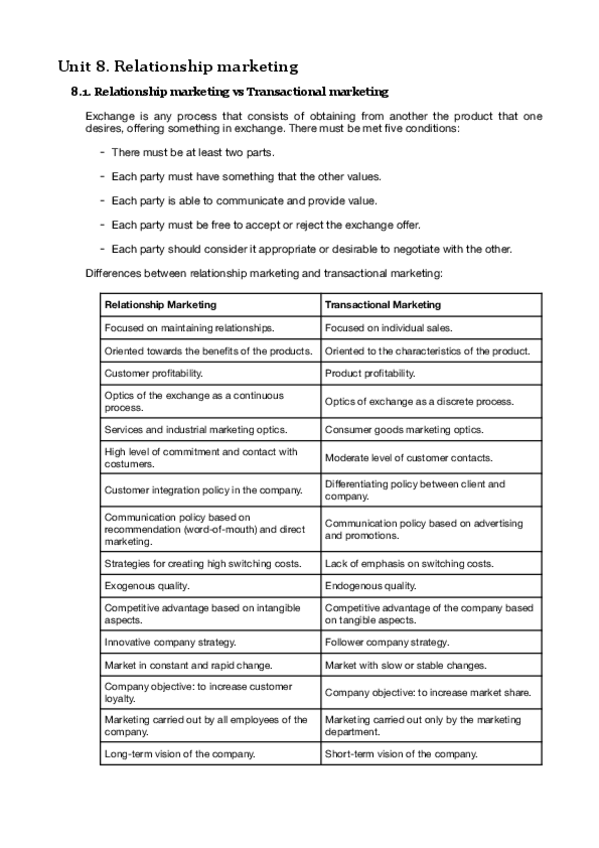 Unit 8. Relationship marketing

8.1. Relationship marketing vs Transactional marketing

Exchange is any process that consists of obtaining from another the product that one desires, offering something in exchange. There must be met five conditions:

- There must be at least two parts.
- Each party must have something that the other values.
- Each party is able to communicate and provide value.
- Each party must be free to accept or reject the exchange offer.
- Each party should consider it appropriate or desirable to negotiate with the other.

Differences between relationship marketing and transactional marketing:

| Relationship Marketing | Transactional Marketing |
|---|---|
| Focused on maintaining relationships. | Focused on individual sales. |
| Oriented towards the benefits of the products. | Oriented to the characteristics of the product. |
| Customer profitability. | Product profitability. |
| Optics of the exchange as a continuous process. | Optics of exchange as a discrete process. |
| Services and industrial marketing optics. | Consumer goods marketing optics. |
| High level of commitment and contact with costumers. | Moderate level of customer contacts. |
| Customer integration policy in the company. | Differentiating policy between client and company. |
| Communication policy based on recommendation (word-of-mouth) and direct marketing. | Communication policy based on advertising and promotions. |
| Strategies for creating high switching costs. | Lack of emphasis on switching costs. |
| Exogenous quality. | Endogenous quality. |
| Competitive advantage based on intangible aspects. | Competitive advantage of the company based on tangible aspects. |
| Innovative company strategy. | Follower company strategy. |
| Market in constant and rapid change. | Market with slow or stable changes. |
| Company objective: to increase customer loyalty. | Company objective: to increase market share. |
| Marketing carried out by all employees of the company. | Marketing carried out only by the marketing department. |
| Long-term vision of the company. | Short-term vision of the company. |